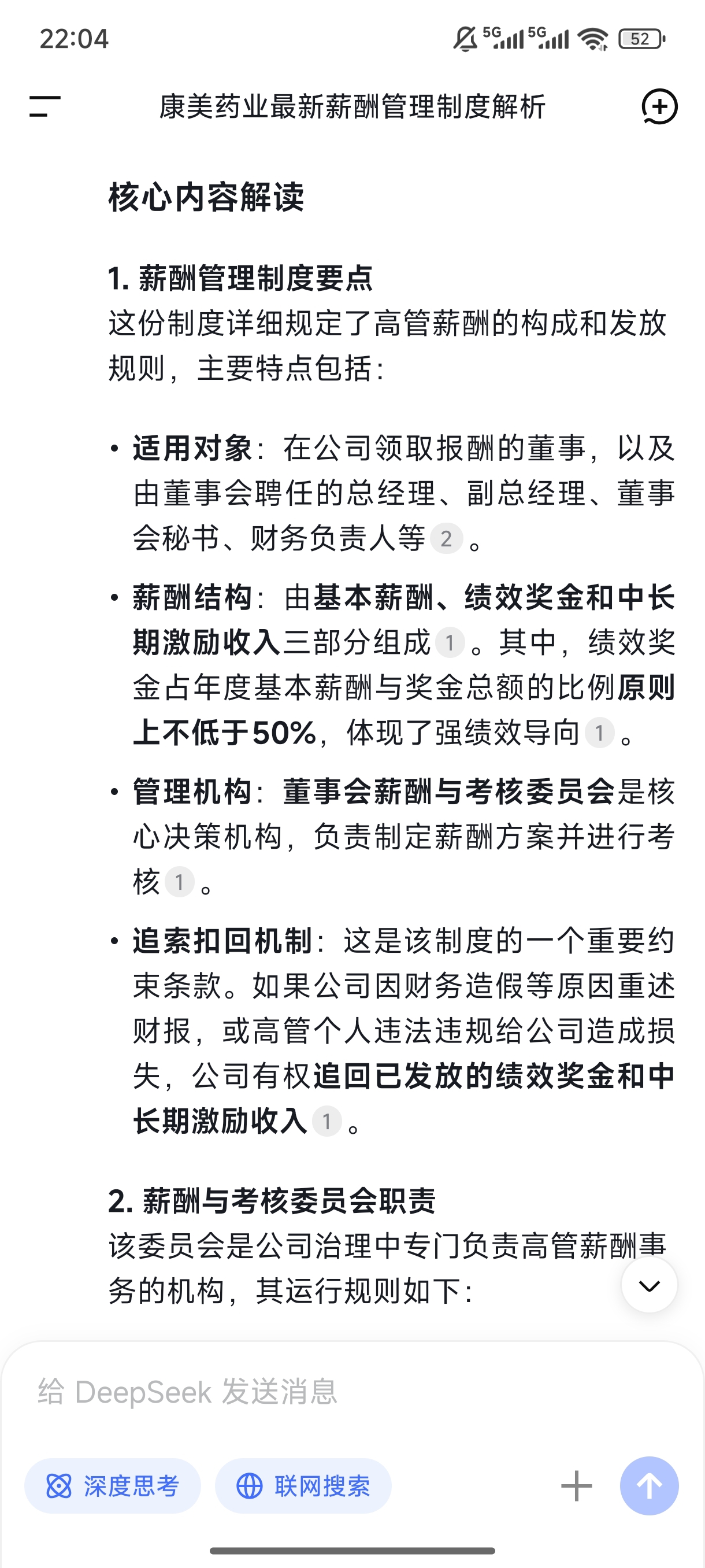 22:04 5G 5G 52

康美药业最新薪酬管理制度解析

核心内容解读

1. 薪酬管理制度要点
这份制度详细规定了高管薪酬的构成和发放规则，主要特点包括：

• 适用对象：在公司领取报酬的董事，以及由董事会聘任的总经理、副总经理、董事会秘书、财务负责人等 2 。

• 薪酬结构：由基本薪酬、绩效奖金和中长期激励收入三部分组成 1 。其中，绩效奖金占年度基本薪酬与奖金总额的比例原则上不低于50%，体现了强绩效导向 1 。

• 管理机构：董事会薪酬与考核委员会是核心决策机构，负责制定薪酬方案并进行考核 1 。

• 追索扣回机制：这是该制度的一个重要约束条款。如果公司因财务造假等原因重述财报，或高管个人违法违规给公司造成损失，公司有权追回已发放的绩效奖金和中长期激励收入 1 。

2. 薪酬与考核委员会职责
该委员会是公司治理中专门负责高管薪酬事务的机构，其运行规则如下：

给 DeepSeek 发送消息

深度思考 联网搜索